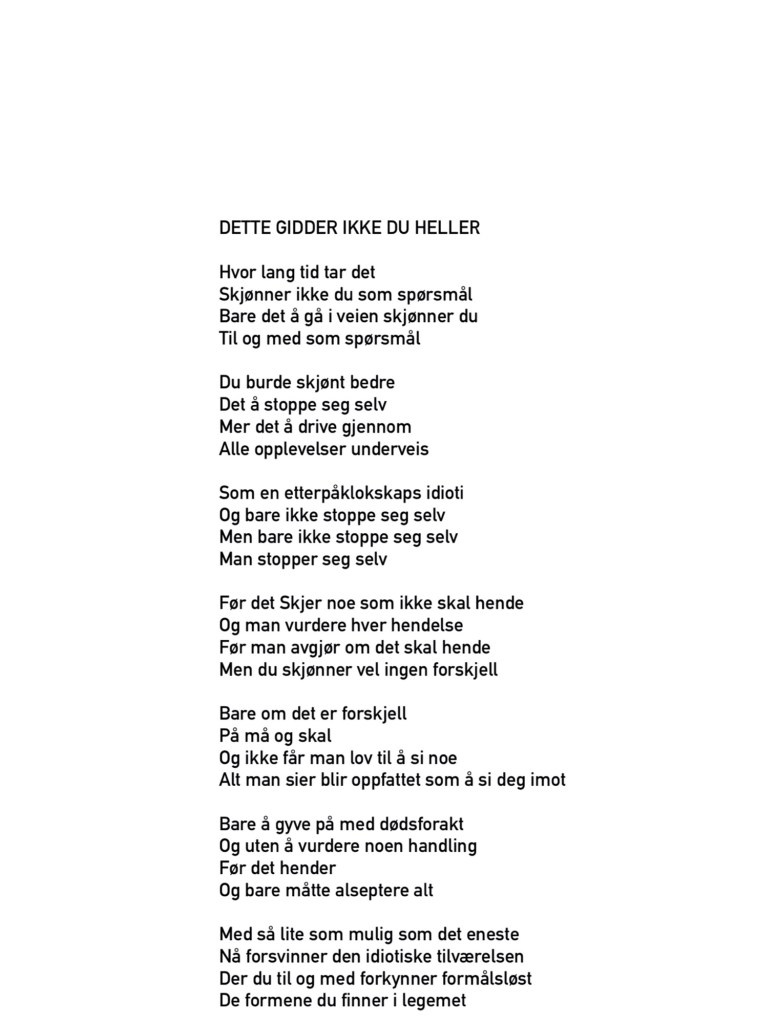 DETTE GIDDER IKKE DU HELLER

Hvor lang tid tar det
Skjønner ikke du som spørsmål
Bare det å gå i veien skjønner du
Til og med som spørsmål

Du burde skjønt bedre
Det å stoppe seg selv
Mer det å drive gjennom
Alle opplevelser underveis

Som en etterpåklokskaps idioti
Og bare ikke stoppe seg selv
Men bare ikke stoppe seg selv
Man stopper seg selv

Før det Skjer noe som ikke skal hende
Og man vurdere hver hendelse
Før man avgjør om det skal hende
Men du skjønner vel ingen forskjell

Bare om det er forskjell
På må og skal
Og ikke får man lov til å si noe
Alt man sier blir oppfattet som å si deg imot

Bare å gyve på med dødsforakt
Og uten å vurdere noen handling
Før det hender
Og bare måtte alseptere alt

Med så lite som mulig som det eneste
Nå forsvinner den idiotiske tilværelsen
Der du til og med forkynner formålsløst
De formene du finner i legemet